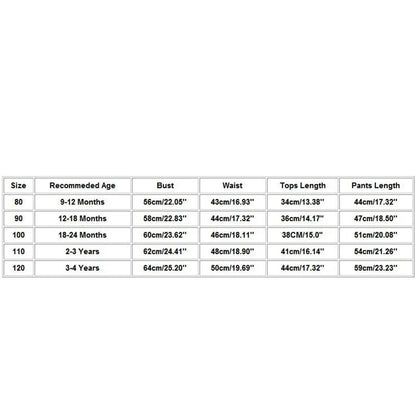 | Size | Recommeded Age | Bust | Waist | Tops Length | Pants Length |
|---|---|---|---|---|---|
| 80 | 9-12 Months | 56cm/22.05'' | 43cm/16.93'' | 34cm/13.38'' | 44cm/17.32'' |
| 90 | 12-18 Months | 58cm/22.83'' | 44cm/17.32'' | 36cm/14.17'' | 47cm/18.50'' |
| 100 | 18-24 Months | 60cm/23.62'' | 46cm/18.11'' | 38CM/15.0'' | 51cm/20.08'' |
| 110 | 2-3 Years | 62cm/24.41'' | 48cm/18.90'' | 41cm/16.14'' | 54cm/21.26'' |
| 120 | 3-4 Years | 64cm/25.20'' | 50cm/19.69'' | 44cm/17.32'' | 59cm/23.23'' |